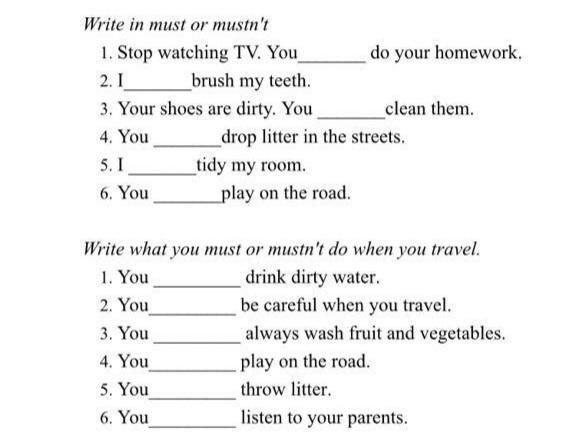 Write in must or mustn't

1. Stop watching TV. You_______ do your homework.
2. I_______brush my teeth.
3. Your shoes are dirty. You _______clean them.
4. You _______drop litter in the streets.
5. I _______tidy my room.
6. You _______play on the road.

Write what you must or mustn't do when you travel.

1. You _________ drink dirty water.
2. You_________ be careful when you travel.
3. You _________ always wash fruit and vegetables.
4. You_________ play on the road.
5. You_________ throw litter.
6. You_________ listen to your parents.